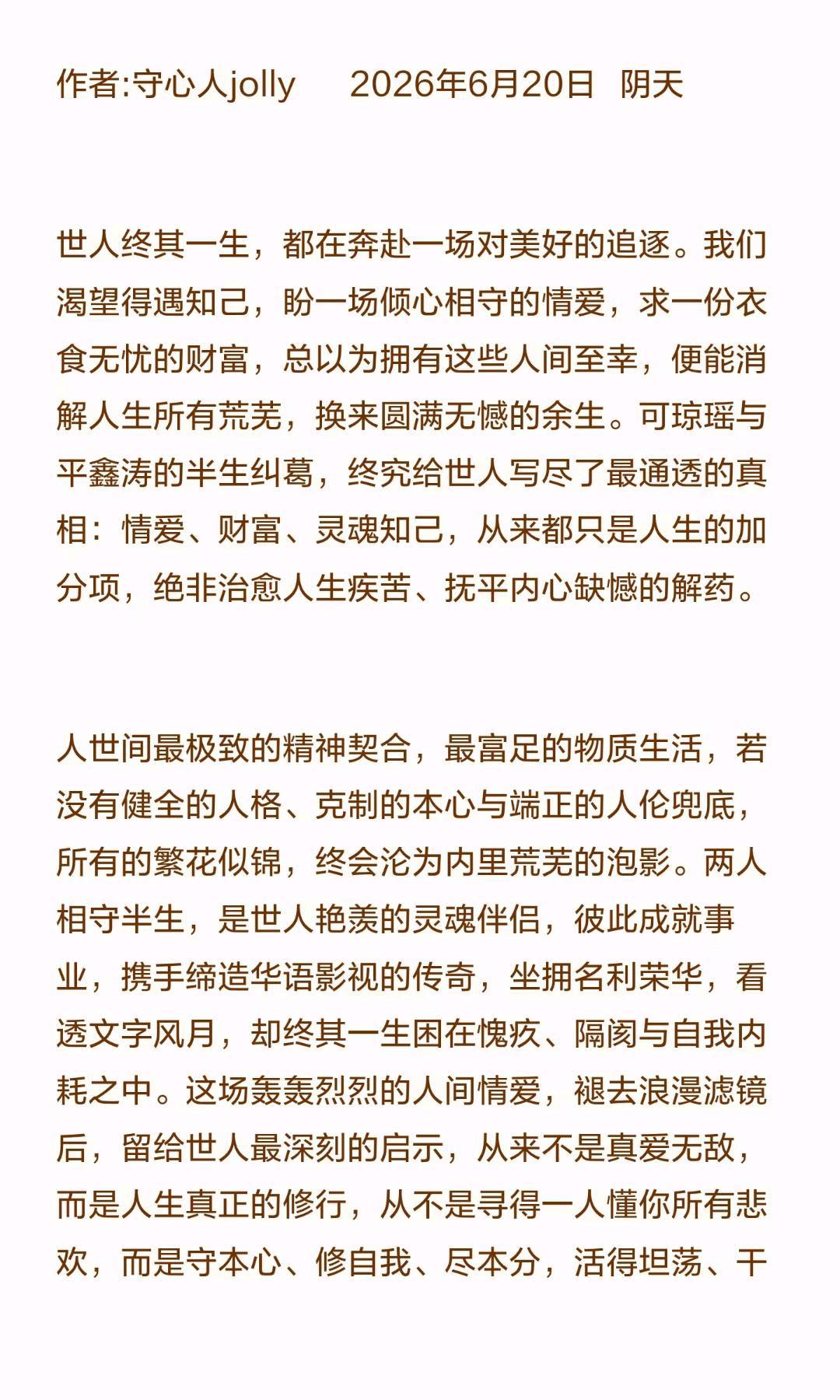 作者:守心人jolly　2026年6月20日　阴天

世人终其一生，都在奔赴一场对美好的追逐。我们渴望得遇知己，盼一场倾心相守的情爱，求一份衣食无忧的财富，总以为拥有这些人间至幸，便能消解人生所有荒芜，换来圆满无憾的余生。可琼瑶与平鑫涛的半生纠葛，终究给世人写尽了最通透的真相：情爱、财富、灵魂知己，从来都只是人生的加分项，绝非治愈人生疾苦、抚平内心缺憾的解药。

人世间最极致的精神契合，最富足的物质生活，若没有健全的人格、克制的本心与端正的人伦兜底，所有的繁花似锦，终会沦为内里荒芜的泡影。两人相守半生，是世人艳羡的灵魂伴侣，彼此成就事业，携手缔造华语影视的传奇，坐拥名利荣华，看透文字风月，却终其一生困在愧疚、隔阂与自我内耗之中。这场轰轰烈烈的人间情爱，褪去浪漫滤镜后，留给世人最深刻的启示，从来不是真爱无敌，而是人生真正的修行，从不是寻得一人懂你所有悲欢，而是守本心、修自我、尽本分，活得坦荡、干